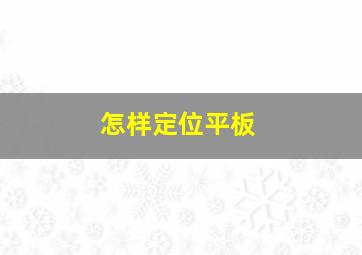 怎样定位平板